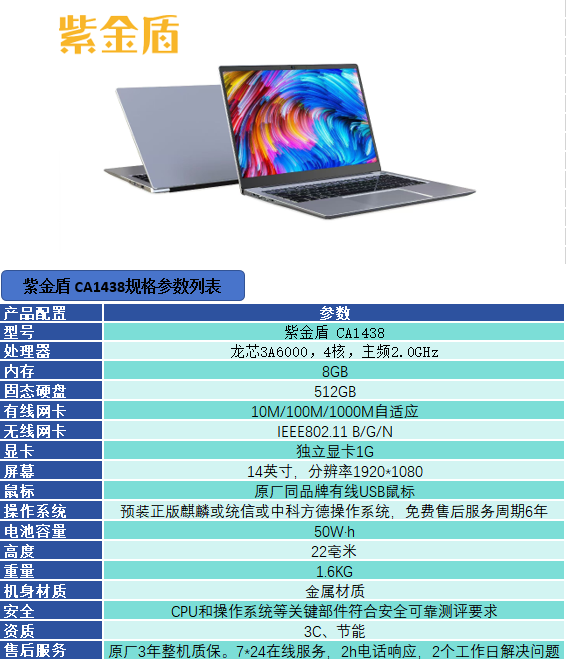 紫金盾

紫金盾 CA1438规格参数列表

| 产品配置 | 参数 |
|---|---|
| 型号 | 紫金盾 CA1438 |
| 处理器 | 龙芯3A6000，4核，主频2.0GHz |
| 内存 | 8GB |
| 固态硬盘 | 512GB |
| 有线网卡 | 10M/100M/1000M自适应 |
| 无线网卡 | IEEE802.11 B/G/N |
| 显卡 | 独立显卡1G |
| 屏幕 | 14英寸，分辨率1920*1080 |
| 鼠标 | 原厂同品牌有线USB鼠标 |
| 操作系统 | 预装正版麒麟或统信或中科方德操作系统，免费售后服务周期6年 |
| 电池容量 | 50W·h |
| 高度 | 22毫米 |
| 重量 | 1.6KG |
| 机身材质 | 金属材质 |
| 安全 | CPU和操作系统等关键部件符合安全可靠测评要求 |
| 资质 | 3C、节能 |
| 售后服务 | 原厂3年整机质保。7*24在线服务，2h电话响应，2个工作日解决问题 |